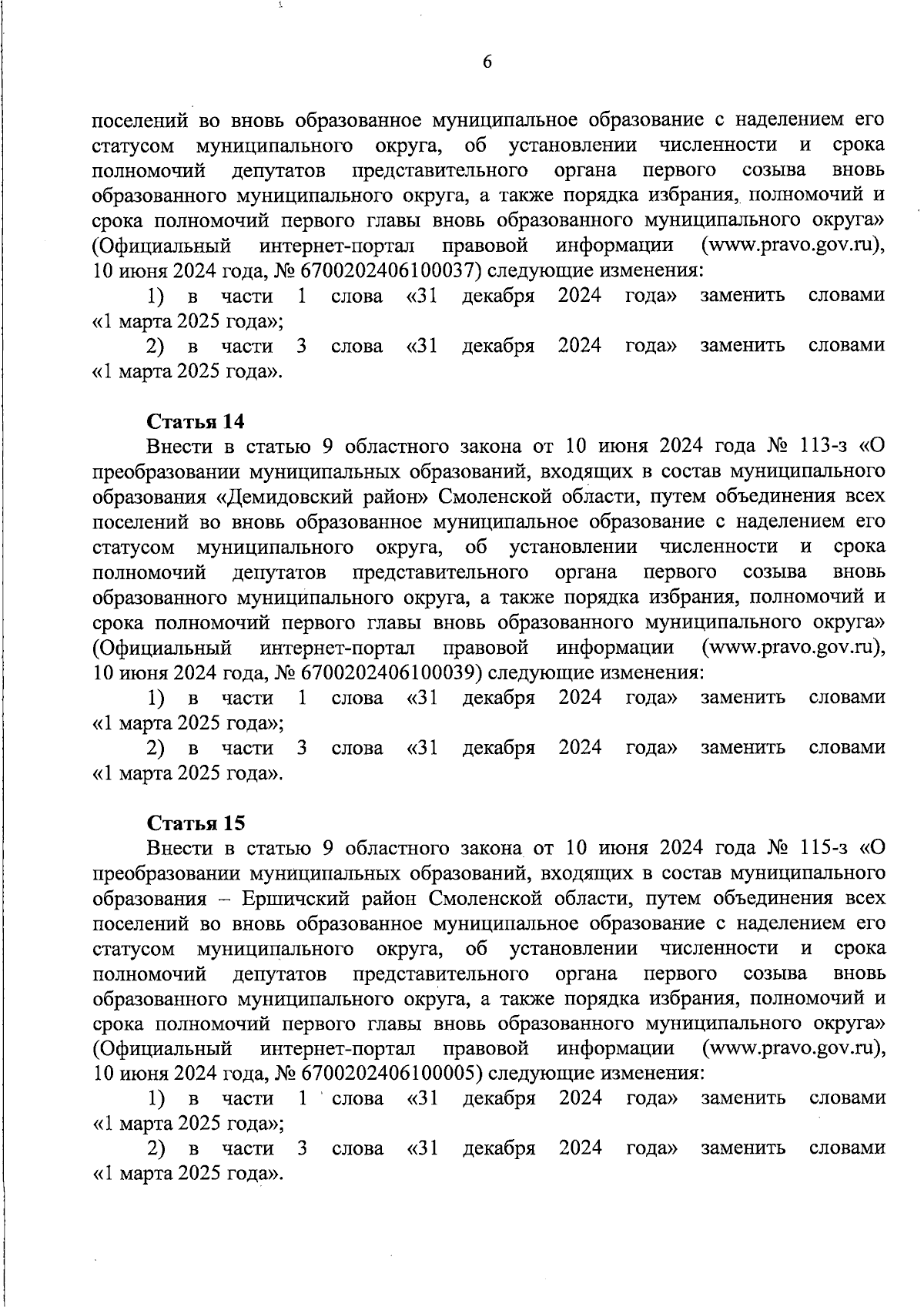 6

поселений во вновь образованное муниципальное образование с наделением его статусом муниципального округа, об установлении численности и срока полномочий депутатов представительного органа первого созыва вновь образованного муниципального округа, а также порядка избрания, полномочий и срока полномочий первого главы вновь образованного муниципального округа» (Официальный интернет-портал правовой информации (www.pravo.gov.ru), 10 июня 2024 года, № 6700202406100037) следующие изменения:

1) в части 1 слова «31 декабря 2024 года» заменить словами «1 марта 2025 года»;

2) в части 3 слова «31 декабря 2024 года» заменить словами «1 марта 2025 года».

Статья 14

Внести в статью 9 областного закона от 10 июня 2024 года № 113-з «О преобразовании муниципальных образований, входящих в состав муниципального образования «Демидовский район» Смоленской области, путем объединения всех поселений во вновь образованное муниципальное образование с наделением его статусом муниципального округа, об установлении численности и срока полномочий депутатов представительного органа первого созыва вновь образованного муниципального округа, а также порядка избрания, полномочий и срока полномочий первого главы вновь образованного муниципального округа» (Официальный интернет-портал правовой информации (www.pravo.gov.ru), 10 июня 2024 года, № 6700202406100039) следующие изменения:

1) в части 1 слова «31 декабря 2024 года» заменить словами «1 марта 2025 года»;

2) в части 3 слова «31 декабря 2024 года» заменить словами «1 марта 2025 года».

Статья 15

Внести в статью 9 областного закона от 10 июня 2024 года № 115-з «О преобразовании муниципальных образований, входящих в состав муниципального образования – Ершичский район Смоленской области, путем объединения всех поселений во вновь образованное муниципальное образование с наделением его статусом муниципального округа, об установлении численности и срока полномочий депутатов представительного органа первого созыва вновь образованного муниципального округа, а также порядка избрания, полномочий и срока полномочий первого главы вновь образованного муниципального округа» (Официальный интернет-портал правовой информации (www.pravo.gov.ru), 10 июня 2024 года, № 6700202406100005) следующие изменения:

1) в части 1 слова «31 декабря 2024 года» заменить словами «1 марта 2025 года»;

2) в части 3 слова «31 декабря 2024 года» заменить словами «1 марта 2025 года».